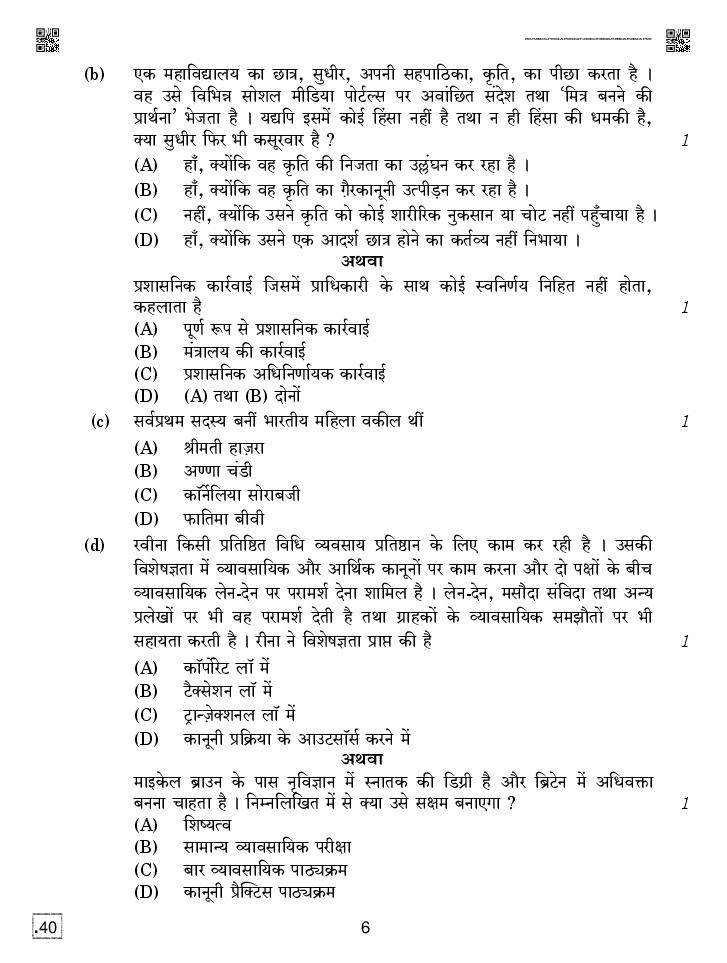 (b) एक महाविद्यालय का छात्र, सुधीर, अपनी सहपाठिका, कृति, का पीछा करता है । वह उसे विभिन्न सोशल मीडिया पोर्टल्स पर अवांछित संदेश तथा 'मित्र बनने की प्रार्थना' भेजता है । यद्यपि इसमें कोई हिंसा नहीं है तथा न ही हिंसा की धमकी है, क्या सुधीर फिर भी कसूरवार है ? 1

(A) हाँ, क्योंकि वह कृति की निजता का उल्लंघन कर रहा है ।
(B) हाँ, क्योंकि वह कृति का ग़ैरकानूनी उत्पीड़न कर रहा है ।
(C) नहीं, क्योंकि उसने कृति को कोई शारीरिक नुकसान या चोट नहीं पहुँचाया है ।
(D) हाँ, क्योंकि उसने एक आदर्श छात्र होने का कर्तव्य नहीं निभाया ।

अथवा

प्रशासनिक कार्रवाई जिसमें प्राधिकारी के साथ कोई स्वनिर्णय निहित नहीं होता, कहलाता है 1

(A) पूर्ण रूप से प्रशासनिक कार्रवाई
(B) मंत्रालय की कार्रवाई
(C) प्रशासनिक अधिनिर्णायक कार्रवाई
(D) (A) तथा (B) दोनों

(c) सर्वप्रथम सदस्य बनीं भारतीय महिला वकील थीं 1

(A) श्रीमती हाज़रा
(B) अण्णा चंडी
(C) कॉर्नेलिया सोराबजी
(D) फातिमा बीवी

(d) रवीना किसी प्रतिष्ठित विधि व्यवसाय प्रतिष्ठान के लिए काम कर रही है । उसकी विशेषज्ञता में व्यावसायिक और आर्थिक कानूनों पर काम करना और दो पक्षों के बीच व्यावसायिक लेन-देन पर परामर्श देना शामिल है । लेन-देन, मसौदा संविदा तथा अन्य प्रलेखों पर भी वह परामर्श देती है तथा ग्राहकों के व्यावसायिक समझौतों पर भी सहायता करती है । रीना ने विशेषज्ञता प्राप्त की है 1

(A) कॉर्पोरेट लॉ में
(B) टैक्सेशन लॉ में
(C) ट्रान्ज़ेक्शनल लॉ में
(D) कानूनी प्रक्रिया के आउटसॉर्स करने में

अथवा

माइकेल ब्राउन के पास नृविज्ञान में स्नातक की डिग्री है और ब्रिटेन में अधिवक्ता बनना चाहता है । निम्नलिखित में से क्या उसे सक्षम बनाएगा ? 1

(A) शिष्यत्व
(B) सामान्य व्यावसायिक परीक्षा
(C) बार व्यावसायिक पाठ्यक्रम
(D) कानूनी प्रैक्टिस पाठ्यक्रम

.40 6